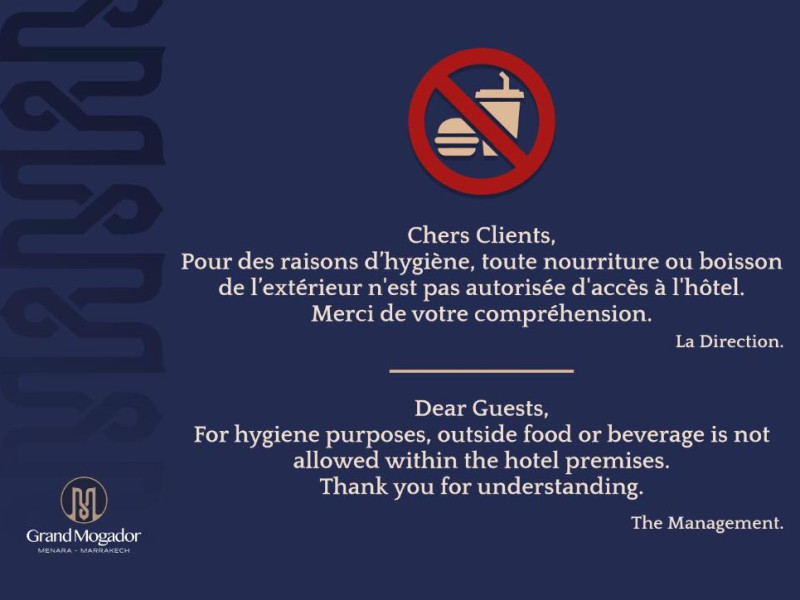 Chers Clients,
Pour des raisons d'hygiène, toute nourriture ou boisson de l'extérieur n'est pas autorisée d'accès à l'hôtel.
Merci de votre compréhension.

La Direction.

Dear Guests,
For hygiene purposes, outside food or beverage is not allowed within the hotel premises.
Thank you for understanding.

The Management.

Grand Mogador
MENARA - MARRAKECH